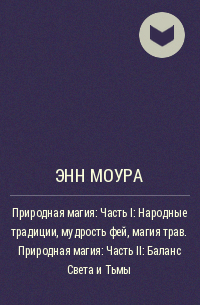 ЭНН МОУРА

Природная магия: Часть I: Народные традиции, мудрость фей, магия трав. Природная магия: Часть II: Баланс Света и Тьмы